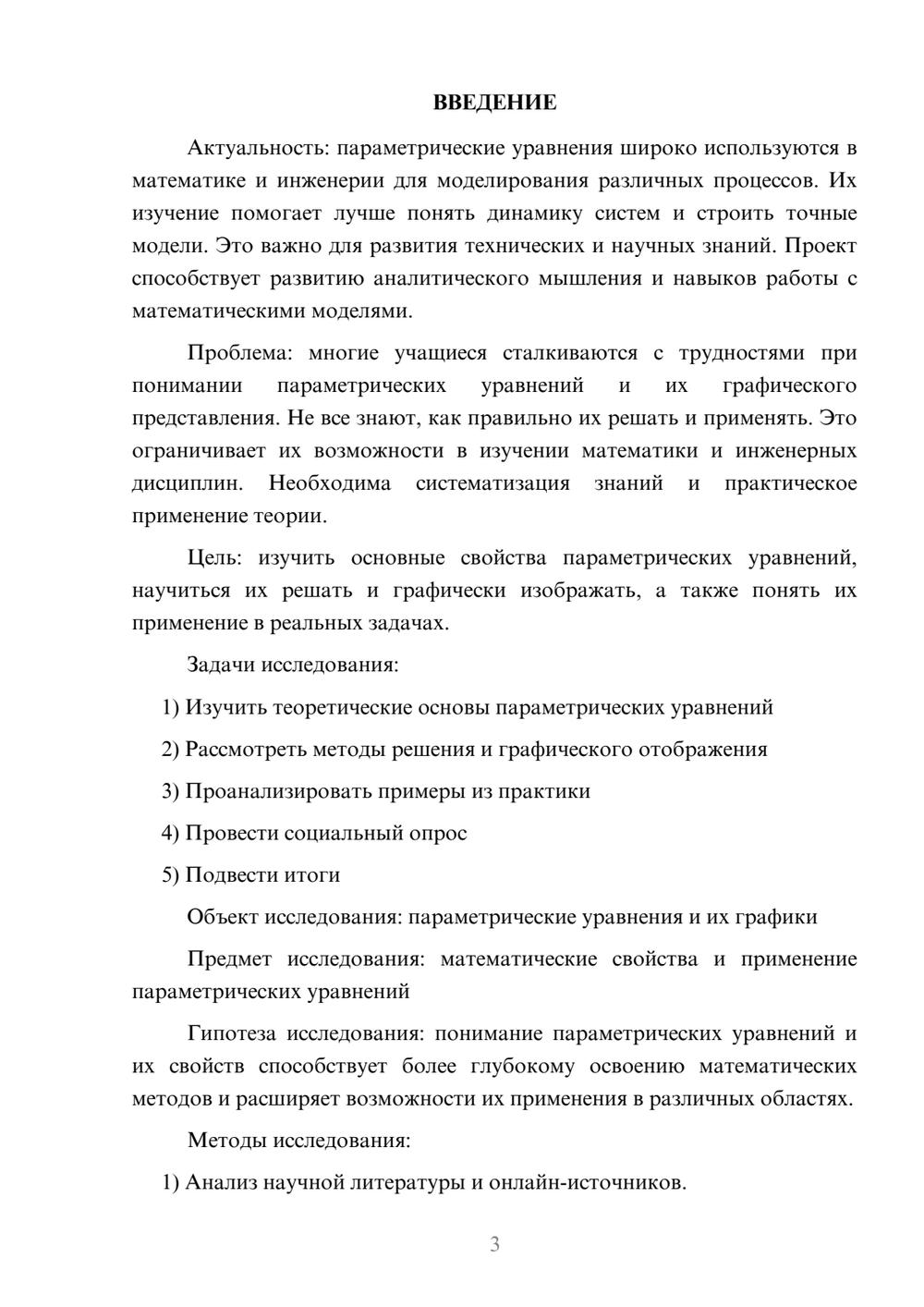 ВВЕДЕНИЕ

Актуальность: параметрические уравнения широко используются в математике и инженерии для моделирования различных процессов. Их изучение помогает лучше понять динамику систем и строить точные модели. Это важно для развития технических и научных знаний. Проект способствует развитию аналитического мышления и навыков работы с математическими моделями.

Проблема: многие учащиеся сталкиваются с трудностями при понимании параметрических уравнений и их графического представления. Не все знают, как правильно их решать и применять. Это ограничивает их возможности в изучении математики и инженерных дисциплин. Необходима систематизация знаний и практическое применение теории.

Цель: изучить основные свойства параметрических уравнений, научиться их решать и графически изображать, а также понять их применение в реальных задачах.

Задачи исследования:

1) Изучить теоретические основы параметрических уравнений

2) Рассмотреть методы решения и графического отображения

3) Проанализировать примеры из практики

4) Провести социальный опрос

5) Подвести итоги

Объект исследования: параметрические уравнения и их графики

Предмет исследования: математические свойства и применение параметрических уравнений

Гипотеза исследования: понимание параметрических уравнений и их свойств способствует более глубокому освоению математических методов и расширяет возможности их применения в различных областях.

Методы исследования:

1) Анализ научной литературы и онлайн-источников.

3